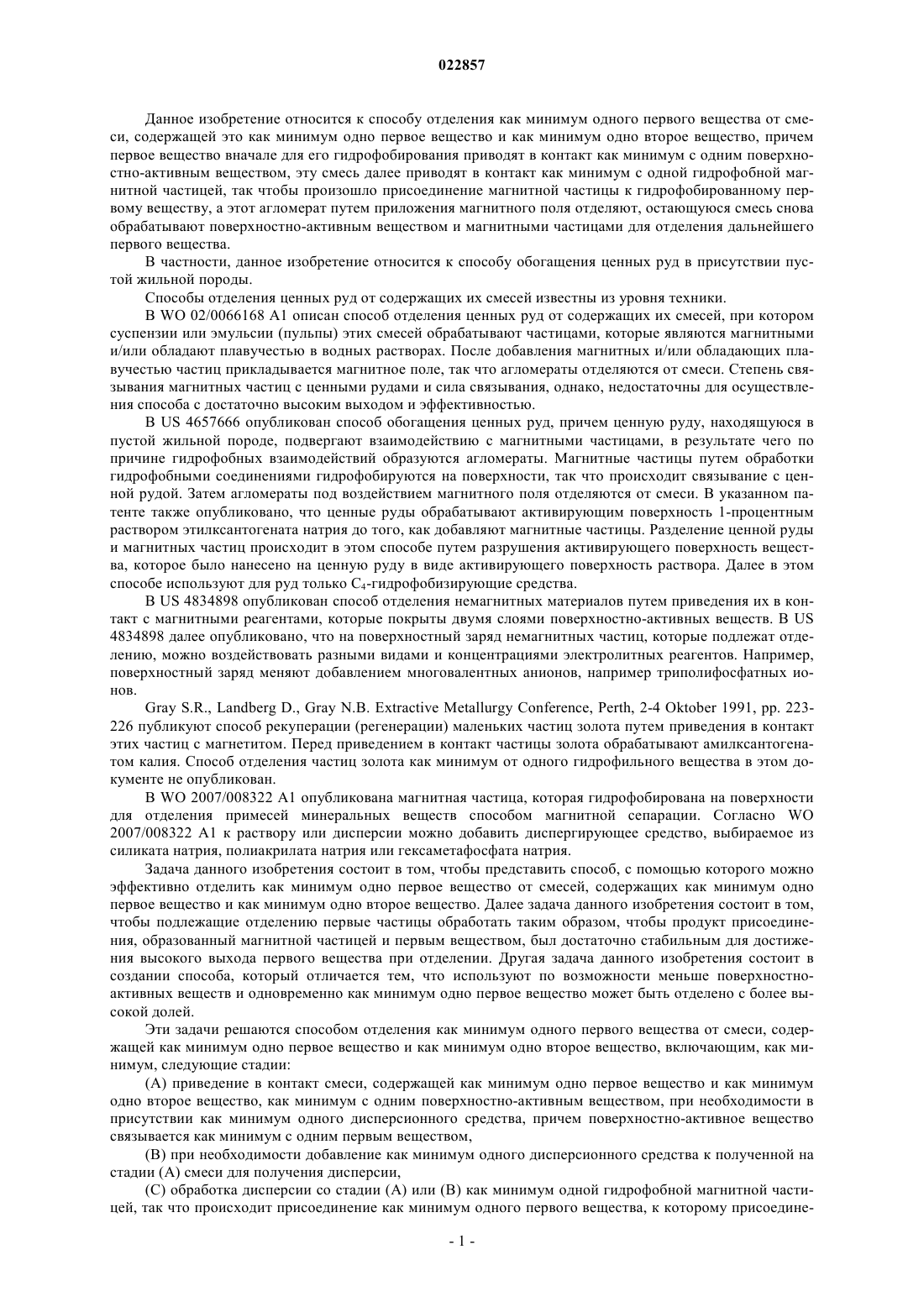 022857

Данное изобретение относится к способу отделения как минимум одного первого вещества от смеси, содержащей это как минимум одно первое вещество и как минимум одно второе вещество, причем первое вещество вначале для его гидрофобирования приводят в контакт как минимум с одним поверхностно-активным веществом, эту смесь далее приводят в контакт как минимум с одной гидрофобной магнитной частицей, так чтобы произошло присоединение магнитной частицы к гидрофобированному первому веществу, а этот агломерат путем приложения магнитного поля отделяют, остающуюся смесь снова обрабатывают поверхностно-активным веществом и магнитными частицами для отделения дальнейшего первого вещества.

В частности, данное изобретение относится к способу обогащения ценных руд в присутствии пустой жильной породы.

Способы отделения ценных руд от содержащих их смесей известны из уровня техники.

В WO 02/0066168 A1 описан способ отделения ценных руд от содержащих их смесей, при котором суспензии или эмульсии (пульпы) этих смесей обрабатывают частицами, которые являются магнитными и/или обладают плавучестью в водных растворах. После добавления магнитных и/или обладающих плавучестью частиц прикладывается магнитное поле, так что агломераты отделяются от смеси. Степень связывания магнитных частиц с ценными рудами и сила связывания, однако, недостаточны для осуществления способа с достаточно высоким выходом и эффективностью.

В US 4657666 опубликован способ обогащения ценных руд, причем ценную руду, находящуюся в пустой жильной породе, подвергают взаимодействию с магнитными частицами, в результате чего по причине гидрофобных взаимодействий образуются агломераты. Магнитные частицы путем обработки гидрофобными соединениями гидрофобируются на поверхности, так что происходит связывание с ценной рудой. Затем агломераты под воздействием магнитного поля отделяются от смеси. В указанном патенте также опубликовано, что ценные руды обрабатывают активирующим поверхность 1-процентным раствором этилксантогената натрия до того, как добавляют магнитные частицы. Разделение ценной руды и магнитных частиц происходит в этом способе путем разрушения активирующего поверхность вещества, которое было нанесено на ценную руду в виде активирующего поверхность раствора. Далее в этом способе используют для руд только $C_4$-гидрофобизирующие средства.

В US 4834898 опубликован способ отделения немагнитных материалов путем приведения их в контакт с магнитными реагентами, которые покрыты двумя слоями поверхностно-активных веществ. В US 4834898 далее опубликовано, что на поверхностный заряд немагнитных частиц, которые подлежат отделению, можно воздействовать разными видами и концентрациями электролитных реагентов. Например, поверхностный заряд меняют добавлением многовалентных анионов, например триполифосфатных ионов.

Gray S.R., Landberg D., Gray N.B. Extractive Metallurgy Conference, Perth, 2-4 Oktober 1991, pp. 223-226 публикуют способ рекуперации (регенерации) маленьких частиц золота путем приведения в контакт этих частиц с магнетитом. Перед приведением в контакт частицы золота обрабатывают амилксантогенатом калия. Способ отделения частиц золота как минимум от одного гидрофильного вещества в этом документе не опубликован.

В WO 2007/008322 A1 опубликована магнитная частица, которая гидрофобирована на поверхности для отделения примесей минеральных веществ способом магнитной сепарации. Согласно WO 2007/008322 A1 к раствору или дисперсии можно добавить диспергирующее средство, выбираемое из силиката натрия, полиакрилата натрия или гексаметафосфата натрия.

Задача данного изобретения состоит в том, чтобы представить способ, с помощью которого можно эффективно отделить как минимум одно первое вещество от смесей, содержащих как минимум одно первое вещество и как минимум одно второе вещество. Далее задача данного изобретения состоит в том, чтобы подлежащие отделению первые частицы обработать таким образом, чтобы продукт присоединения, образованный магнитной частицей и первым веществом, был достаточно стабильным для достижения высокого выхода первого вещества при отделении. Другая задача данного изобретения состоит в создании способа, который отличается тем, что используют по возможности меньше поверхностно-активных веществ и одновременно как минимум одно первое вещество может быть отделено с более высокой долей.

Эти задачи решаются способом отделения как минимум одного первого вещества от смеси, содержащей как минимум одно первое вещество и как минимум одно второе вещество, включающим, как минимум, следующие стадии:

(A) приведение в контакт смеси, содержащей как минимум одно первое вещество и как минимум одно второе вещество, как минимум с одним поверхностно-активным веществом, при необходимости в присутствии как минимум одного дисперсионного средства, причем поверхностно-активное вещество связывается как минимум с одним первым веществом,

(B) при необходимости добавление как минимум одного дисперсионного средства к полученной на стадии (A) смеси для получения дисперсии,

(C) обработка дисперсии со стадии (A) или (B) как минимум одной гидрофобной магнитной частицей, так что происходит присоединение как минимум одного первого вещества, к которому присоедине-

- 1 -